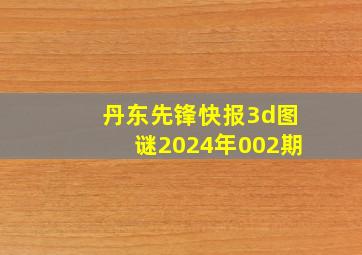 丹东先锋快报3d图谜2024年002期